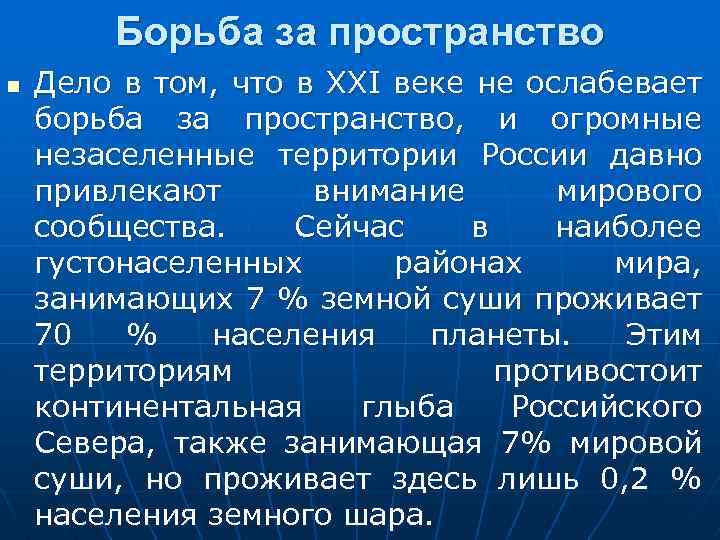 Борьба за пространство

Дело в том, что в XXI веке не ослабевает борьба за пространство, и огромные незаселенные территории России давно привлекают внимание мирового сообщества. Сейчас в наиболее густонаселенных районах мира, занимающих 7 % земной суши проживает 70 % населения планеты. Этим территориям противостоит континентальная глыба Российского Севера, также занимающая 7% мировой суши, но проживает здесь лишь 0,2 % населения земного шара.